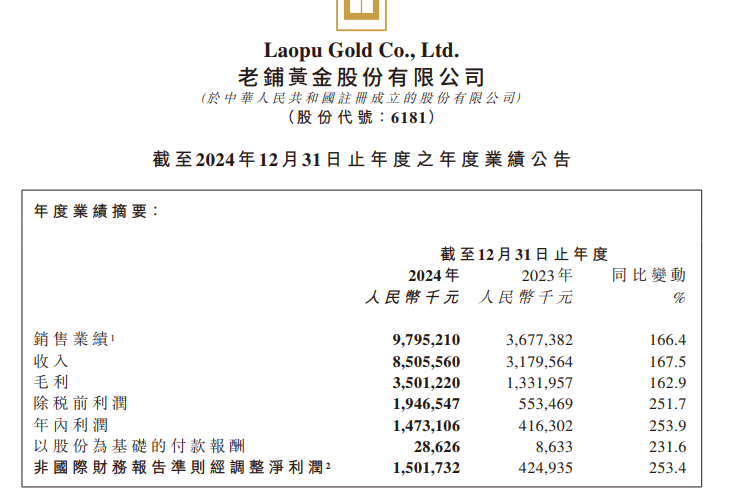 Laopu Gold Co., Ltd.
老鋪黃金股份有限公司
(於中華人民共和國註冊成立的股份有限公司)
(股份代號：6181)

截至2024年12月31日止年度之年度業績公告

年度業績摘要：

| | 截至12月31日止年度 | | |
|---|---|---|---|
| | 2024年 | 2023年 | 同比變動 |
| | 人民幣千元 | 人民幣千元 | % |
| 銷售業績$^1$ | 9,795,210 | 3,677,382 | 166.4 |
| 收入 | 8,505,560 | 3,179,564 | 167.5 |
| 毛利 | 3,501,220 | 1,331,957 | 162.9 |
| 除稅前利潤 | 1,946,547 | 553,469 | 251.7 |
| 年內利潤 | 1,473,106 | 416,302 | 253.9 |
| 以股份為基礎的付款報酬 | 28,626 | 8,633 | 231.6 |
| 非國際財務報告準則經調整淨利潤$^2$ | 1,501,732 | 424,935 | 253.4 |